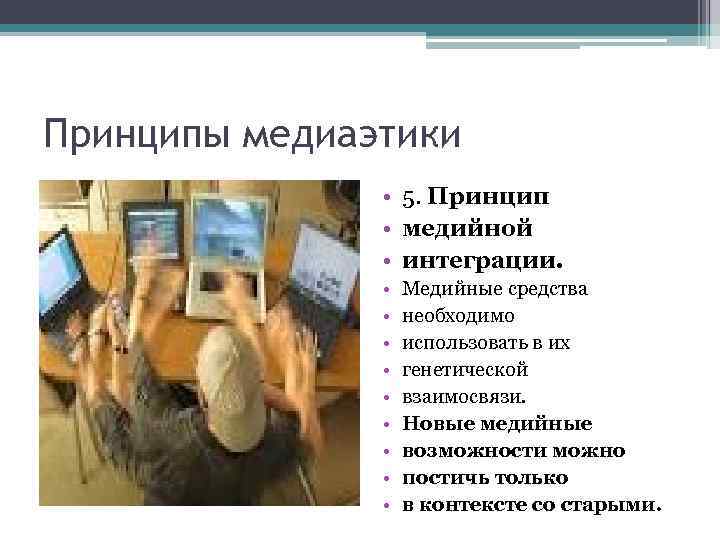 Принципы медиаэтики

• 5. Принцип
• медийной
• интеграции.
• Медийные средства
• необходимо
• использовать в их
• генетической
• взаимосвязи.
• Новые медийные
• возможности можно
• постичь только
• в контексте со старыми.